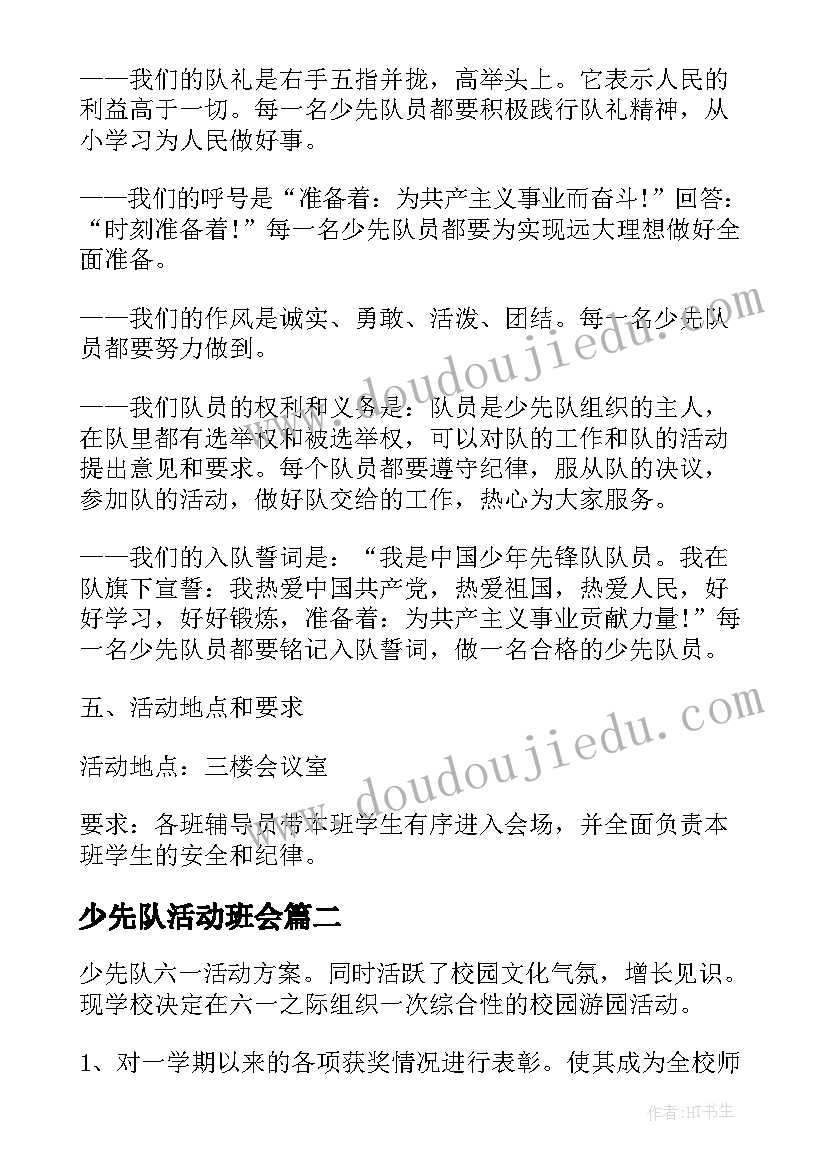 ——我们的队礼是右手五指并拢，高举头上。它表示人民的利益高于一切。每一名少先队员都要积极践行队礼精神，从小学习为人民做好事。

——我们的呼号是“准备着：为共产主义事业而奋斗！”回答：“时刻准备着！”每一名少先队员都要为实现远大理想做好全面准备。

——我们的作风是诚实、勇敢、活泼、团结。每一名少先队员都要努力做到。

——我们队员的权利和义务是：队员是少先队组织的主人，在队里都有选举权和被选举权，可以对队的工作和队的活动提出意见和要求。每个队员都要遵守纪律，服从队的决议，参加队的活动，做好队交给的工作，热心为大家服务。

——我们的入队誓词是：“我是中国少年先锋队队员。我在队旗下宣誓：我热爱中国共产党，热爱祖国，热爱人民，好好学习，好好锻炼，准备着：为共产主义事业贡献力量！”每一名少先队员都要铭记入队誓词，做一名合格的少先队员。

五、活动地点和要求

活动地点：三楼会议室

要求：各班辅导员带本班学生有序进入会场，并全面负责本班学生的安全和纪律。

少先队活动班会篇二

少先队六一活动方案。同时活跃了校园文化气氛，增长见识。现学校决定在六一之际组织一次综合性的校园游园活动。

1、对一学期以来的各项获奖情况进行表彰。使其成为全校师

www.doudoujiedu.com

www.doudoujiedu.com

作者:HT书生